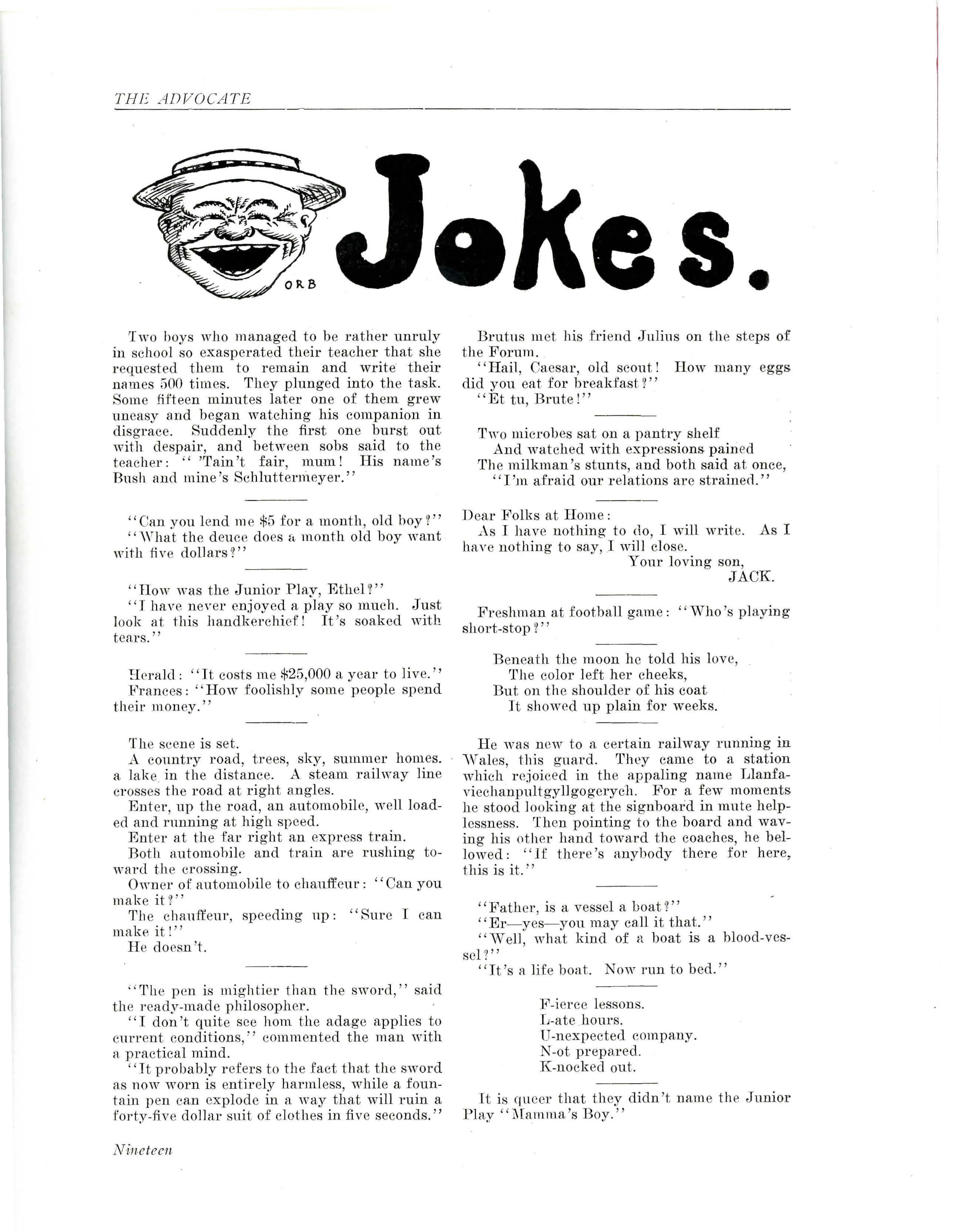 THE ADVOCATE

ORB

Jokes.

Two boys who managed to be rather unruly in school so exasperated their teacher that she requested them to remain and write their names 500 times. They plunged into the task. Some fifteen minutes later one of them grew uneasy and began watching his companion in disgrace. Suddenly the first one burst out with despair, and between sobs said to the teacher: "'Tain't fair, mum! His name's Bush and mine's Schluttermeyer."

"Can you lend me $5 for a month, old boy?"
"What the deuce does a month old boy want with five dollars?"

"How was the Junior Play, Ethel?"
"I have never enjoyed a play so much. Just look at this handkerchief! It's soaked with tears."

Herald: "It costs me $25,000 a year to live."
Frances: "How foolishly some people spend their money."

The scene is set.
A country road, trees, sky, summer homes. a lake in the distance. A steam railway line crosses the road at right angles.
Enter, up the road, an automobile, well loaded and running at high speed.
Enter at the far right an express train.
Both automobile and train are rushing toward the crossing.
Owner of automobile to chauffeur: "Can you make it?"
The chauffeur, speeding up: "Sure I can make it!"
He doesn't.

"The pen is mightier than the sword," said the ready-made philosopher.
"I don't quite see hom the adage applies to current conditions," commented the man with a practical mind.
"It probably refers to the fact that the sword as now worn is entirely harmless, while a fountain pen can explode in a way that will ruin a forty-five dollar suit of clothes in five seconds."

Brutus met his friend Julius on the steps of the Forum.
"Hail, Caesar, old scout! How many eggs did you eat for breakfast?"
"Et tu, Brute!"

Two microbes sat on a pantry shelf
And watched with expressions pained
The milkman's stunts, and both said at once,
"I'm afraid our relations are strained."

Dear Folks at Home:
As I have nothing to do, I will write. As I have nothing to say, I will close.
Your loving son,
JACK.

Freshman at football game: "Who's playing short-stop?"

Beneath the moon he told his love,
The color left her cheeks,
But on the shoulder of his coat
It showed up plain for weeks.

He was new to a certain railway running in Wales, this guard. They came to a station which rejoiced in the appaling name Llanfaviechanpultgyllgogerych. For a few moments he stood looking at the signboard in mute helplessness. Then pointing to the board and waving his other hand toward the coaches, he bellowed: "If there's anybody there for here, this is it."

"Father, is a vessel a boat?"
"Er—yes—you may call it that."
"Well, what kind of a boat is a blood-vessel?"
"It's a life boat. Now run to bed."

F-ierce lessons.
L-ate hours.
U-nexpected company.
N-ot prepared.
K-nocked out.

It is queer that they didn't name the Junior Play "Mamma's Boy."

Nineteen